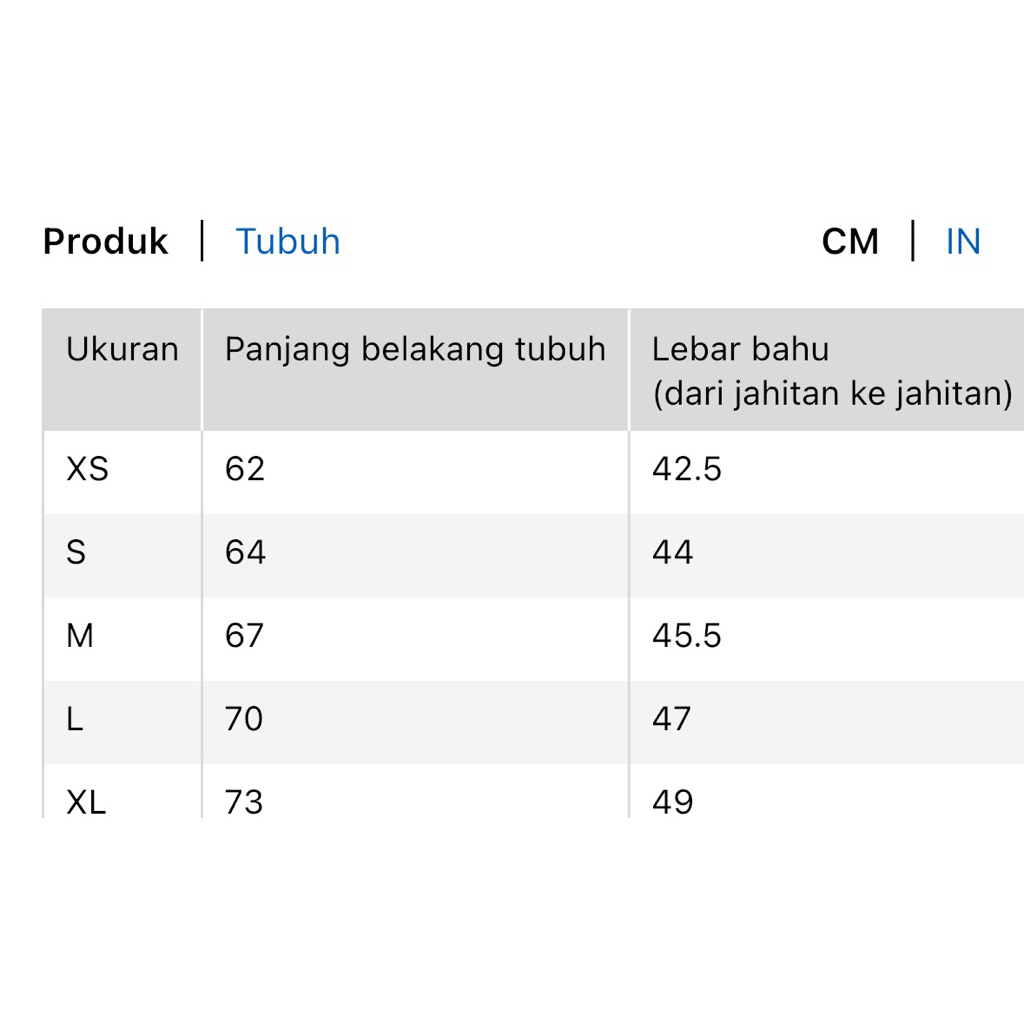 Produk | Tubuh CM | IN

| Ukuran | Panjang belakang tubuh | Lebar bahu (dari jahitan ke jahitan) |
|---|---|---|
| XS | 62 | 42.5 |
| S | 64 | 44 |
| M | 67 | 45.5 |
| L | 70 | 47 |
| XL | 73 | 49 |